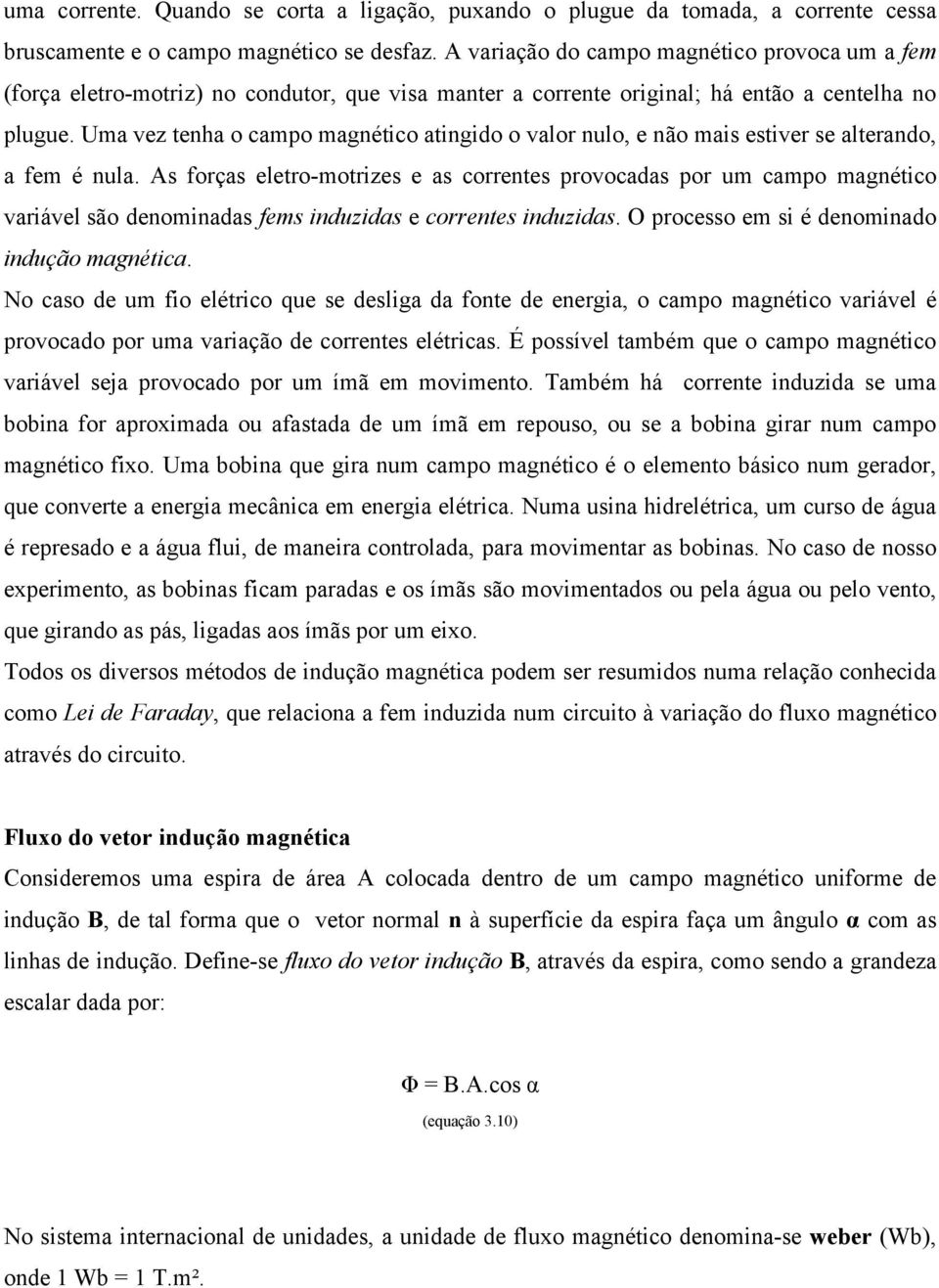 uma corrente. Quando se corta a ligação, puxando o plugue da tomada, a corrente cessa bruscamente e o campo magnético se desfaz. A variação do campo magnético provoca um a fem (força eletro-motriz) no condutor, que visa manter a corrente original; há então a centelha no plugue. Uma vez tenha o campo magnético atingido o valor nulo, e não mais estiver se alterando, a fem é nula. As forças eletro-motrizes e as correntes provocadas por um campo magnético variável são denominadas fems induzidas e correntes induzidas. O processo em si é denominado indução magnética.

No caso de um fio elétrico que se desliga da fonte de energia, o campo magnético variável é provocado por uma variação de correntes elétricas. É possível também que o campo magnético variável seja provocado por um ímã em movimento. Também há corrente induzida se uma bobina for aproximada ou afastada de um ímã em repouso, ou se a bobina girar num campo magnético fixo. Uma bobina que gira num campo magnético é o elemento básico num gerador, que converte a energia mecânica em energia elétrica. Numa usina hidrelétrica, um curso de água é represado e a água flui, de maneira controlada, para movimentar as bobinas. No caso de nosso experimento, as bobinas ficam paradas e os ímãs são movimentados ou pela água ou pelo vento, que girando as pás, ligadas aos ímãs por um eixo.

Todos os diversos métodos de indução magnética podem ser resumidos numa relação conhecida como Lei de Faraday, que relaciona a fem induzida num circuito à variação do fluxo magnético através do circuito.

Fluxo do vetor indução magnética

Consideremos uma espira de área A colocada dentro de um campo magnético uniforme de indução B, de tal forma que o vetor normal n à superfície da espira faça um ângulo α com as linhas de indução. Define-se fluxo do vetor indução B, através da espira, como sendo a grandeza escalar dada por:

$\Phi = B.A.\cos \alpha$

(equação 3.10)

No sistema internacional de unidades, a unidade de fluxo magnético denomina-se weber (Wb), onde 1 Wb = 1 T.m².